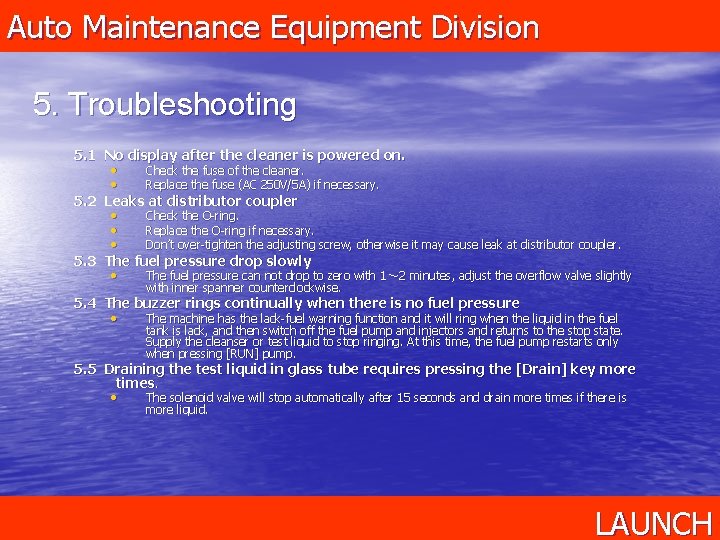 Auto Maintenance Equipment Division

5. Troubleshooting

5.1 No display after the cleaner is powered on.
- Check the fuse of the cleaner.
- Replace the fuse (AC 250V/5A) if necessary.

5.2 Leaks at distributor coupler
- Check the O-ring.
- Replace the O-ring if necessary.
- Don't over-tighten the adjusting screw, otherwise it may cause leak at distributor coupler.

5.3 The fuel pressure drop slowly
- The fuel pressure can not drop to zero with 1~2 minutes, adjust the overflow valve slightly with inner spanner counterclockwise.

5.4 The buzzer rings continually when there is no fuel pressure
- The machine has the lack-fuel warning function and it will ring when the liquid in the fuel tank is lack, and then switch off the fuel pump and injectors and returns to the stop state. Supply the cleanser or test liquid to stop ringing. At this time, the fuel pump restarts only when pressing [RUN] pump.

5.5 Draining the test liquid in glass tube requires pressing the [Drain] key more times.
- The solenoid valve will stop automatically after 15 seconds and drain more times if there is more liquid.

LAUNCH